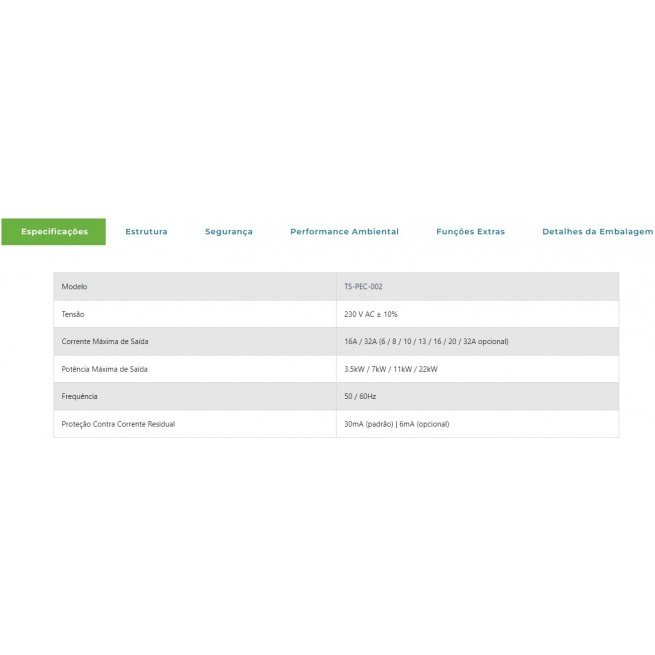 Especificações Estrutura Segurança Performance Ambiental Funções Extras Detalhes da Embalagem

| Modelo | TS-PEC-002 |
|---|---|
| Tensão | 230 V AC ± 10% |
| Corrente Máxima de Saída | 16A / 32A (6 / 8 / 10 / 13 / 16 / 20 / 32A opcional) |
| Potência Máxima de Saída | 3.5kW / 7kW / 11kW / 22kW |
| Frequência | 50 / 60Hz |
| Proteção Contra Corrente Residual | 30mA (padrão) \| 6mA (opcional) |